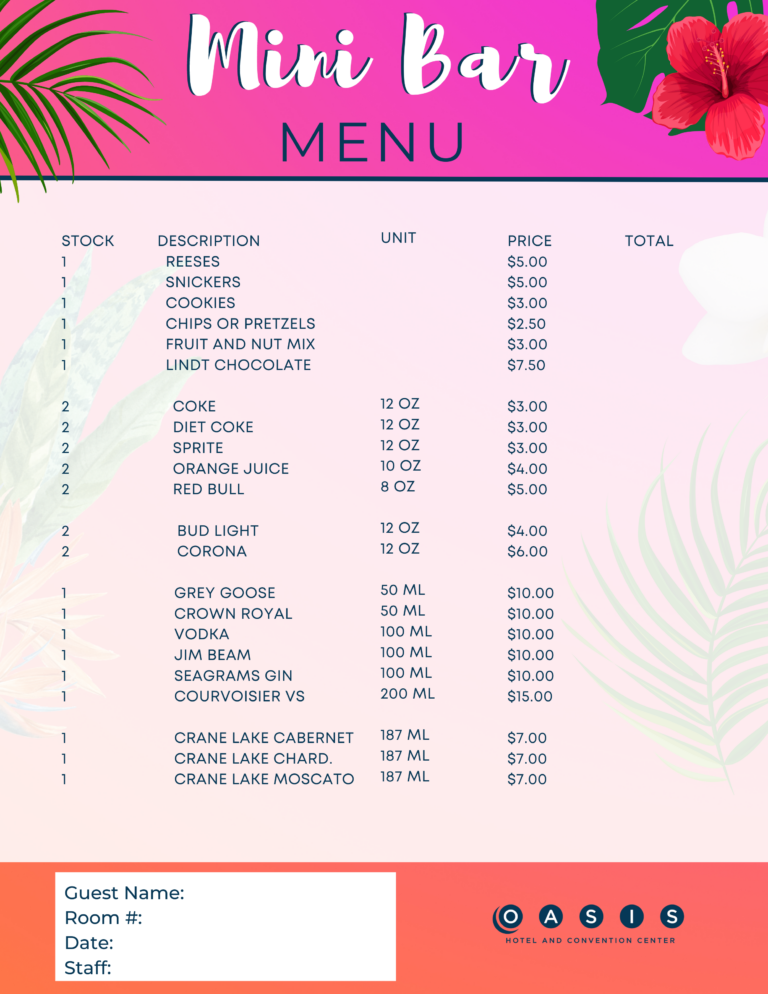 Mini Bar
MENU

| STOCK | DESCRIPTION | UNIT | PRICE | TOTAL |
|---|---|---|---|---|
| 1 | REESES | | $5.00 | |
| 1 | SNICKERS | | $5.00 | |
| 1 | COOKIES | | $3.00 | |
| 1 | CHIPS OR PRETZELS | | $2.50 | |
| 1 | FRUIT AND NUT MIX | | $3.00 | |
| 1 | LINDT CHOCOLATE | | $7.50 | |
| 2 | COKE | 12 OZ | $3.00 | |
| 2 | DIET COKE | 12 OZ | $3.00 | |
| 2 | SPRITE | 12 OZ | $3.00 | |
| 2 | ORANGE JUICE | 10 OZ | $4.00 | |
| 2 | RED BULL | 8 OZ | $5.00 | |
| 2 | BUD LIGHT | 12 OZ | $4.00 | |
| 2 | CORONA | 12 OZ | $6.00 | |
| 1 | GREY GOOSE | 50 ML | $10.00 | |
| 1 | CROWN ROYAL | 50 ML | $10.00 | |
| 1 | VODKA | 100 ML | $10.00 | |
| 1 | JIM BEAM | 100 ML | $10.00 | |
| 1 | SEAGRAMS GIN | 100 ML | $10.00 | |
| 1 | COURVOISIER VS | 200 ML | $15.00 | |
| 1 | CRANE LAKE CABERNET | 187 ML | $7.00 | |
| 1 | CRANE LAKE CHARD. | 187 ML | $7.00 | |
| 1 | CRANE LAKE MOSCATO | 187 ML | $7.00 | |

Guest Name:
Room #:
Date:
Staff:

OASIS
HOTEL AND CONVENTION CENTER